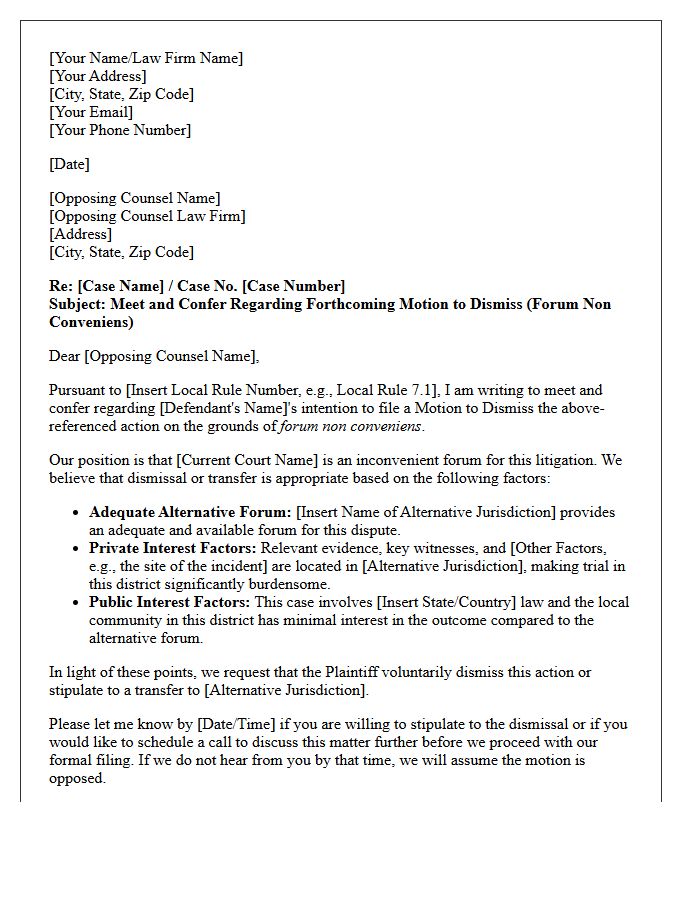 [Your Name/Law Firm Name]
[Your Address]
[City, State, Zip Code]
[Your Email]
[Your Phone Number]

[Date]

[Opposing Counsel Name]
[Opposing Counsel Law Firm]
[Address]
[City, State, Zip Code]

Re: [Case Name] / Case No. [Case Number]
Subject: Meet and Confer Regarding Forthcoming Motion to Dismiss (Forum Non Conveniens)

Dear [Opposing Counsel Name],

Pursuant to [Insert Local Rule Number, e.g., Local Rule 7.1], I am writing to meet and confer regarding [Defendant's Name]'s intention to file a Motion to Dismiss the above-referenced action on the grounds of forum non conveniens.

Our position is that [Current Court Name] is an inconvenient forum for this litigation. We believe that dismissal or transfer is appropriate based on the following factors:

• Adequate Alternative Forum: [Insert Name of Alternative Jurisdiction] provides an adequate and available forum for this dispute.
• Private Interest Factors: Relevant evidence, key witnesses, and [Other Factors, e.g., the site of the incident] are located in [Alternative Jurisdiction], making trial in this district significantly burdensome.
• Public Interest Factors: This case involves [Insert State/Country] law and the local community in this district has minimal interest in the outcome compared to the alternative forum.

In light of these points, we request that the Plaintiff voluntarily dismiss this action or stipulate to a transfer to [Alternative Jurisdiction].

Please let me know by [Date/Time] if you are willing to stipulate to the dismissal or if you would like to schedule a call to discuss this matter further before we proceed with our formal filing. If we do not hear from you by that time, we will assume the motion is opposed.